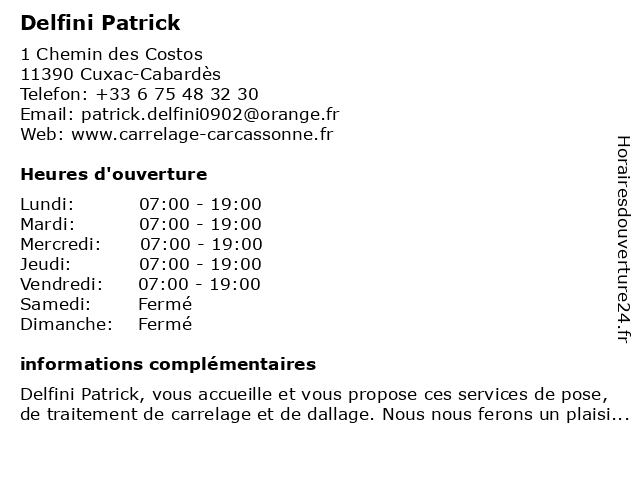 Delfini Patrick

1 Chemin des Costos
11390 Cuxac-Cabardès
Telefon: +33 6 75 48 32 30
Email: patrick.delfini0902@orange.fr
Web: www.carrelage-carcassonne.fr

Heures d'ouverture

| | |
|---|---|
| Lundi: | 07:00 - 19:00 |
| Mardi: | 07:00 - 19:00 |
| Mercredi: | 07:00 - 19:00 |
| Jeudi: | 07:00 - 19:00 |
| Vendredi: | 07:00 - 19:00 |
| Samedi: | Fermé |
| Dimanche: | Fermé |

informations complémentaires

Delfini Patrick, vous accueille et vous propose ces services de pose, de traitement de carrelage et de dallage. Nous nous ferons un plaisi...

Horairesdouverture24.fr